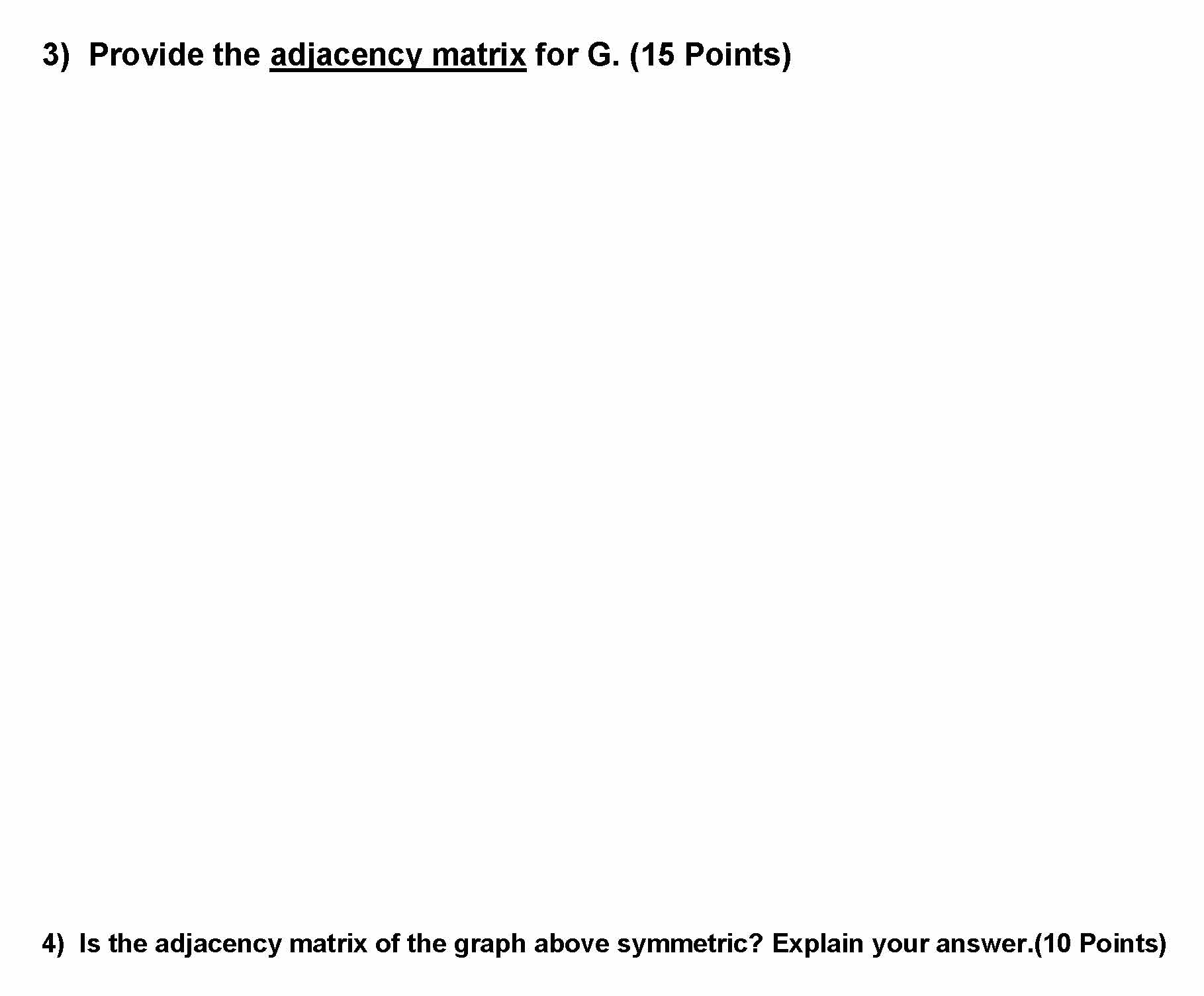 3) Provide the adjacency matrix for G. (15 Points)

4) Is the adjacency matrix of the graph above symmetric? Explain your answer.(10 Points)